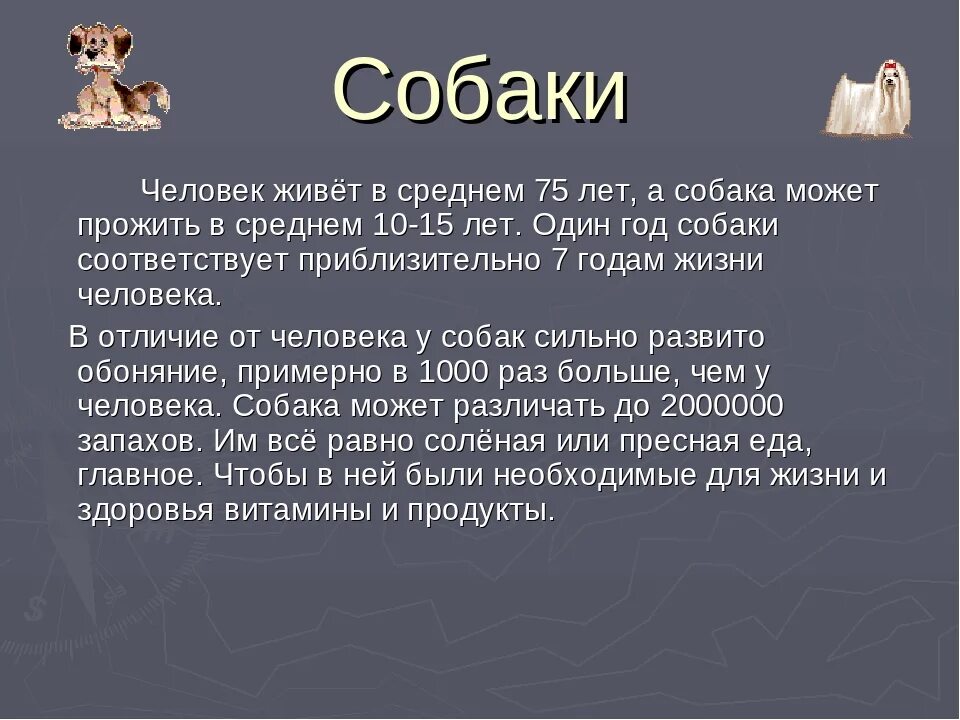 Собаки

Человек живёт в среднем 75 лет, а собака может прожить в среднем 10-15 лет. Один год собаки соответствует приблизительно 7 годам жизни человека.

В отличие от человека у собак сильно развито обоняние, примерно в 1000 раз больше, чем у человека. Собака может различать до 2000000 запахов. Им всё равно солёная или пресная еда, главное. Чтобы в ней были необходимые для жизни и здоровья витамины и продукты.